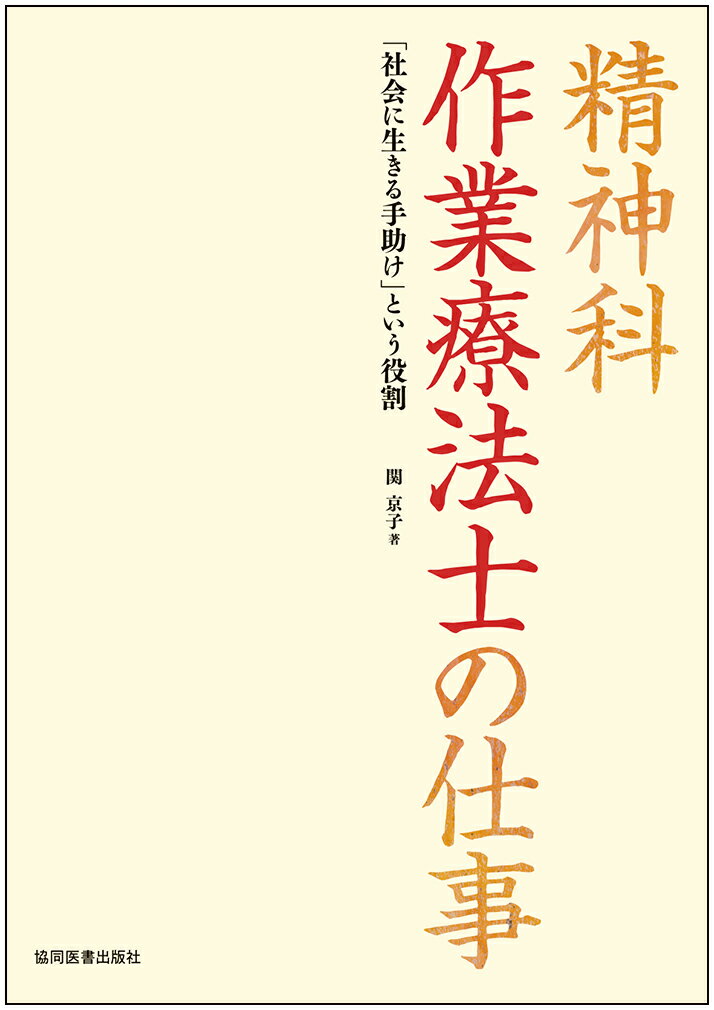 精神科
作業療法士の仕事

「社会に生きる手助け」という役割

関 京子 著

協同医書出版社